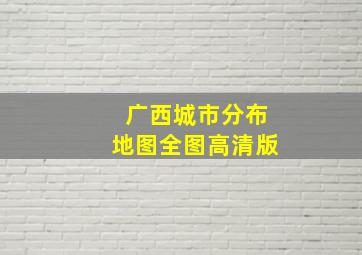 广西城市分布
地图全图高清版